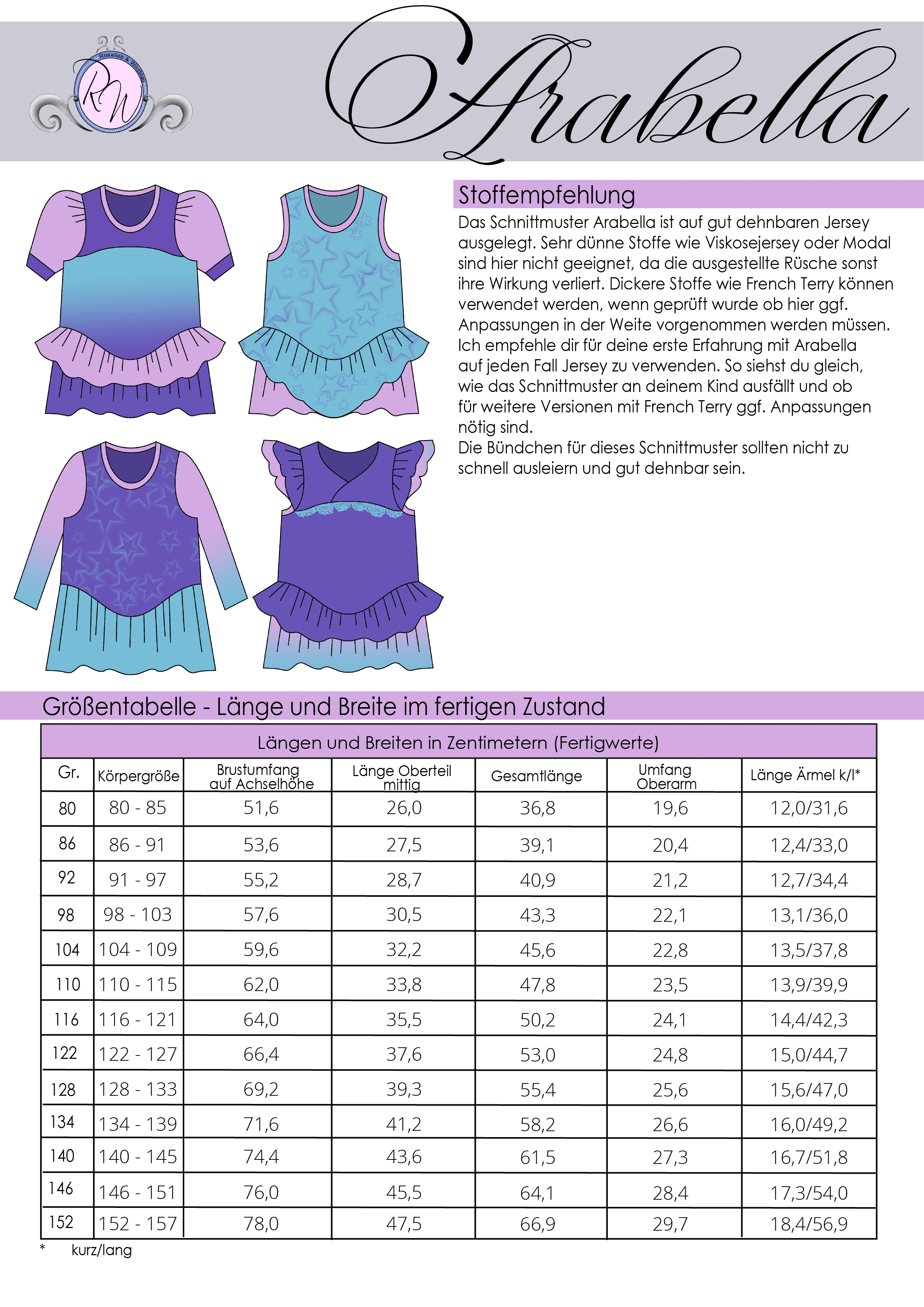 Rosalieb & Wildblau
RW

Arabella

Stoffempfehlung

Das Schnittmuster Arabella ist auf gut dehnbaren Jersey ausgelegt. Sehr dünne Stoffe wie Viskosejersey oder Modal sind hier nicht geeignet, da die ausgestellte Rüsche sonst ihre Wirkung verliert. Dickere Stoffe wie French Terry können verwendet werden, wenn geprüft wurde ob hier ggf. Anpassungen in der Weite vorgenommen werden müssen. Ich empfehle dir für deine erste Erfahrung mit Arabella auf jeden Fall Jersey zu verwenden. So siehst du gleich, wie das Schnittmuster an deinem Kind ausfällt und ob für weitere Versionen mit French Terry ggf. Anpassungen nötig sind.
Die Bündchen für dieses Schnittmuster sollten nicht zu schnell ausleiern und gut dehnbar sein.

Größentabelle - Länge und Breite im fertigen Zustand

Längen und Breiten in Zentimetern (Fertigwerte)

| Gr. | Körpergröße | Brustumfang auf Achselhöhe | Länge Oberteil mittig | Gesamtlänge | Umfang Oberarm | Länge Ärmel k/l* |
|---|---|---|---|---|---|---|
| 80 | 80 - 85 | 51,6 | 26,0 | 36,8 | 19,6 | 12,0/31,6 |
| 86 | 86 - 91 | 53,6 | 27,5 | 39,1 | 20,4 | 12,4/33,0 |
| 92 | 91 - 97 | 55,2 | 28,7 | 40,9 | 21,2 | 12,7/34,4 |
| 98 | 98 - 103 | 57,6 | 30,5 | 43,3 | 22,1 | 13,1/36,0 |
| 104 | 104 - 109 | 59,6 | 32,2 | 45,6 | 22,8 | 13,5/37,8 |
| 110 | 110 - 115 | 62,0 | 33,8 | 47,8 | 23,5 | 13,9/39,9 |
| 116 | 116 - 121 | 64,0 | 35,5 | 50,2 | 24,1 | 14,4/42,3 |
| 122 | 122 - 127 | 66,4 | 37,6 | 53,0 | 24,8 | 15,0/44,7 |
| 128 | 128 - 133 | 69,2 | 39,3 | 55,4 | 25,6 | 15,6/47,0 |
| 134 | 134 - 139 | 71,6 | 41,2 | 58,2 | 26,6 | 16,0/49,2 |
| 140 | 140 - 145 | 74,4 | 43,6 | 61,5 | 27,3 | 16,7/51,8 |
| 146 | 146 - 151 | 76,0 | 45,5 | 64,1 | 28,4 | 17,3/54,0 |
| 152 | 152 - 157 | 78,0 | 47,5 | 66,9 | 29,7 | 18,4/56,9 |

* kurz/lang